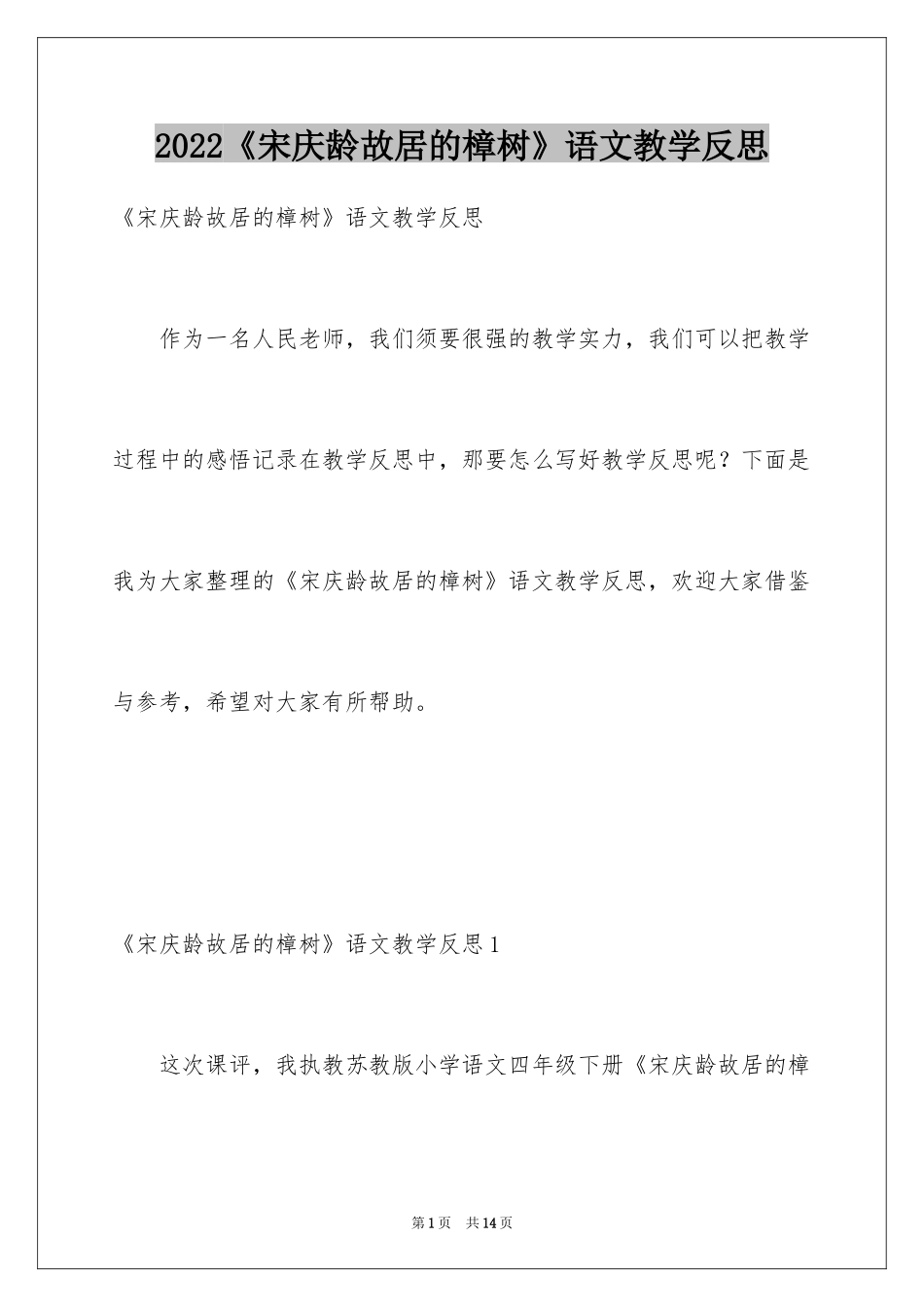 2022《宋庆龄故居的樟树》语文教学反思

《宋庆龄故居的樟树》语文教学反思

作为一名人民老师，我们须要很强的教学实力，我们可以把教学过程中的感悟记录在教学反思中，那要怎么写好教学反思呢？下面是我为大家整理的《宋庆龄故居的樟树》语文教学反思，欢迎大家借鉴与参考，希望对大家有所帮助。

《宋庆龄故居的樟树》语文教学反思1

这次课评，我执教苏教版小学语文四年级下册《宋庆龄故居的樟

第1页 共14页